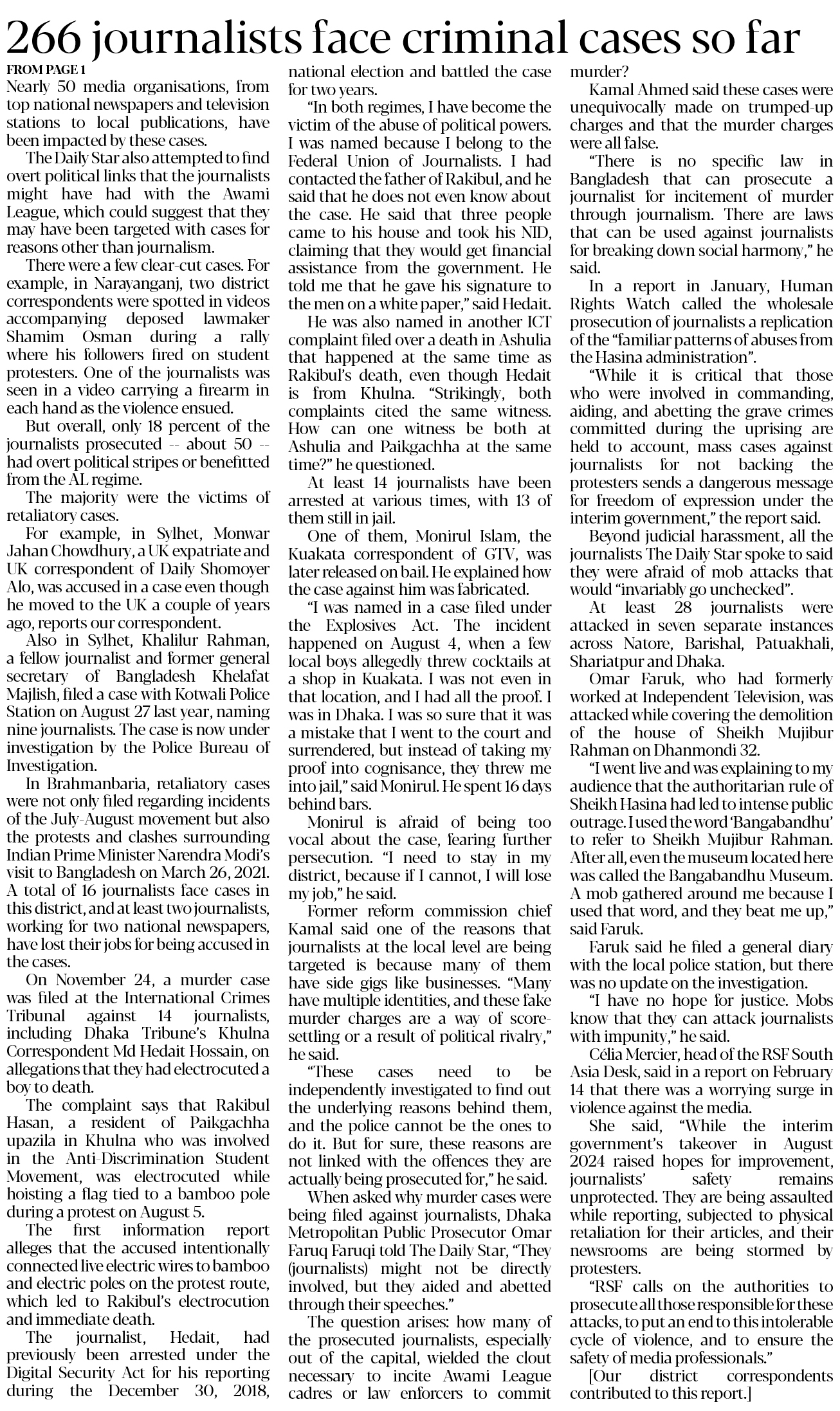 266 journalists face criminal cases so far

FROM PAGE 1

Nearly 50 media organisations, from top national newspapers and television stations to local publications, have been impacted by these cases.

The Daily Star also attempted to find overt political links that the journalists might have had with the Awami League, which could suggest that they may have been targeted with cases for reasons other than journalism.

There were a few clear-cut cases. For example, in Narayanganj, two district correspondents were spotted in videos accompanying deposed lawmaker Shamim Osman during a rally where his followers fired on student protesters. One of the journalists was seen in a video carrying a firearm in each hand as the violence ensued.

But overall, only 18 percent of the journalists prosecuted -- about 50 -- had overt political stripes or benefitted from the AL regime.

The majority were the victims of retaliatory cases.

For example, in Sylhet, Monwar Jahan Chowdhury, a UK expatriate and UK correspondent of Daily Shomoyer Alo, was accused in a case even though he moved to the UK a couple of years ago, reports our correspondent.

Also in Sylhet, Khalilur Rahman, a fellow journalist and former general secretary of Bangladesh Khelafat Majlish, filed a case with Kotwali Police Station on August 27 last year, naming nine journalists. The case is now under investigation by the Police Bureau of Investigation.

In Brahmanbaria, retaliatory cases were not only filed regarding incidents of the July-August movement but also the protests and clashes surrounding Indian Prime Minister Narendra Modi's visit to Bangladesh on March 26, 2021. A total of 16 journalists face cases in this district, and at least two journalists, working for two national newspapers, have lost their jobs for being accused in the cases.

On November 24, a murder case was filed at the International Crimes Tribunal against 14 journalists, including Dhaka Tribune's Khulna Correspondent Md Hedait Hossain, on allegations that they had electrocuted a boy to death.

The complaint says that Rakibul Hasan, a resident of Paikgachha upazila in Khulna who was involved in the Anti-Discrimination Student Movement, was electrocuted while hoisting a flag tied to a bamboo pole during a protest on August 5.

The first information report alleges that the accused intentionally connected live electric wires to bamboo and electric poles on the protest route, which led to Rakibul's electrocution and immediate death.

The journalist, Hedait, had previously been arrested under the Digital Security Act for his reporting during the December 30, 2018, national election and battled the case for two years.

"In both regimes, I have become the victim of the abuse of political powers. I was named because I belong to the Federal Union of Journalists. I had contacted the father of Rakibul, and he said that he does not even know about the case. He said that three people came to his house and took his NID, claiming that they would get financial assistance from the government. He told me that he gave his signature to the men on a white paper," said Hedait.

He was also named in another ICT complaint filed over a death in Ashulia that happened at the same time as Rakibul's death, even though Hedait is from Khulna. "Strikingly, both complaints cited the same witness. How can one witness be both at Ashulia and Paikgachha at the same time?" he questioned.

At least 14 journalists have been arrested at various times, with 13 of them still in jail.

One of them, Monirul Islam, the Kuakata correspondent of GTV, was later released on bail. He explained how the case against him was fabricated.

"I was named in a case filed under the Explosives Act. The incident happened on August 4, when a few local boys allegedly threw cocktails at a shop in Kuakata. I was not even in that location, and I had all the proof. I was in Dhaka. I was so sure that it was a mistake that I went to the court and surrendered, but instead of taking my proof into cognisance, they threw me into jail," said Monirul. He spent 16 days behind bars.

Monirul is afraid of being too vocal about the case, fearing further persecution. "I need to stay in my district, because if I cannot, I will lose my job," he said.

Former reform commission chief Kamal said one of the reasons that journalists at the local level are being targeted is because many of them have side gigs like businesses. "Many have multiple identities, and these fake murder charges are a way of score-settling or a result of political rivalry," he said.

"These cases need to be independently investigated to find out the underlying reasons behind them, and the police cannot be the ones to do it. But for sure, these reasons are not linked with the offences they are actually being prosecuted for," he said.

When asked why murder cases were being filed against journalists, Dhaka Metropolitan Public Prosecutor Omar Faruq Faruqi told The Daily Star, "They (journalists) might not be directly involved, but they aided and abetted through their speeches."

The question arises: how many of the prosecuted journalists, especially out of the capital, wielded the clout necessary to incite Awami League cadres or law enforcers to commit murder?

Kamal Ahmed said these cases were unequivocally made on trumped-up charges and that the murder charges were all false.

"There is no specific law in Bangladesh that can prosecute a journalist for incitement of murder through journalism. There are laws that can be used against journalists for breaking down social harmony," he said.

In a report in January, Human Rights Watch called the wholesale prosecution of journalists a replication of the "familiar patterns of abuses from the Hasina administration".

"While it is critical that those who were involved in commanding, aiding, and abetting the grave crimes committed during the uprising are held to account, mass cases against journalists for not backing the protesters sends a dangerous message for freedom of expression under the interim government," the report said.

Beyond judicial harassment, all the journalists The Daily Star spoke to said they were afraid of mob attacks that would "invariably go unchecked".

At least 28 journalists were attacked in seven separate instances across Natore, Barishal, Patuakhali, Shariatpur and Dhaka.

Omar Faruk, who had formerly worked at Independent Television, was attacked while covering the demolition of the house of Sheikh Mujibur Rahman on Dhanmondi 32.

"I went live and was explaining to my audience that the authoritarian rule of Sheikh Hasina had led to intense public outrage. I used the word 'Bangabandhu' to refer to Sheikh Mujibur Rahman. After all, even the museum located here was called the Bangabandhu Museum. A mob gathered around me because I used that word, and they beat me up," said Faruk.

Faruk said he filed a general diary with the local police station, but there was no update on the investigation.

"I have no hope for justice. Mobs know that they can attack journalists with impunity," he said.

Célia Mercier, head of the RSF South Asia Desk, said in a report on February 14 that there was a worrying surge in violence against the media.

She said, "While the interim government's takeover in August 2024 raised hopes for improvement, journalists' safety remains unprotected. They are being assaulted while reporting, subjected to physical retaliation for their articles, and their newsrooms are being stormed by protesters.

"RSF calls on the authorities to prosecute all those responsible for these attacks, to put an end to this intolerable cycle of violence, and to ensure the safety of media professionals."

[Our district correspondents contributed to this report.]